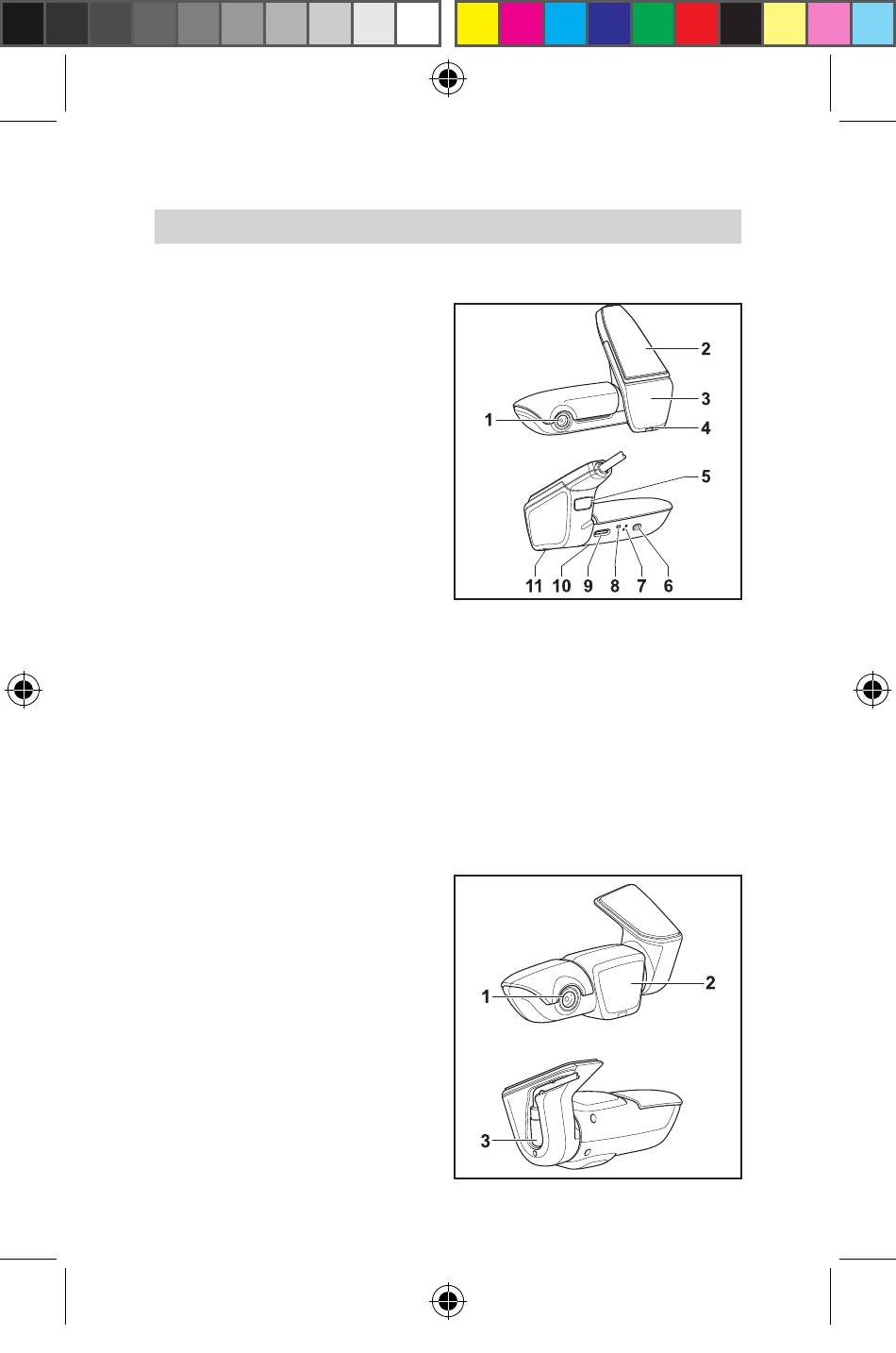 2
3
1
4
5
11 10 9 8 7 6

1
2
3